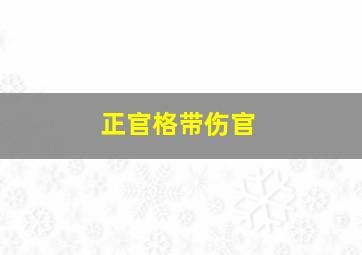 正官格带伤官